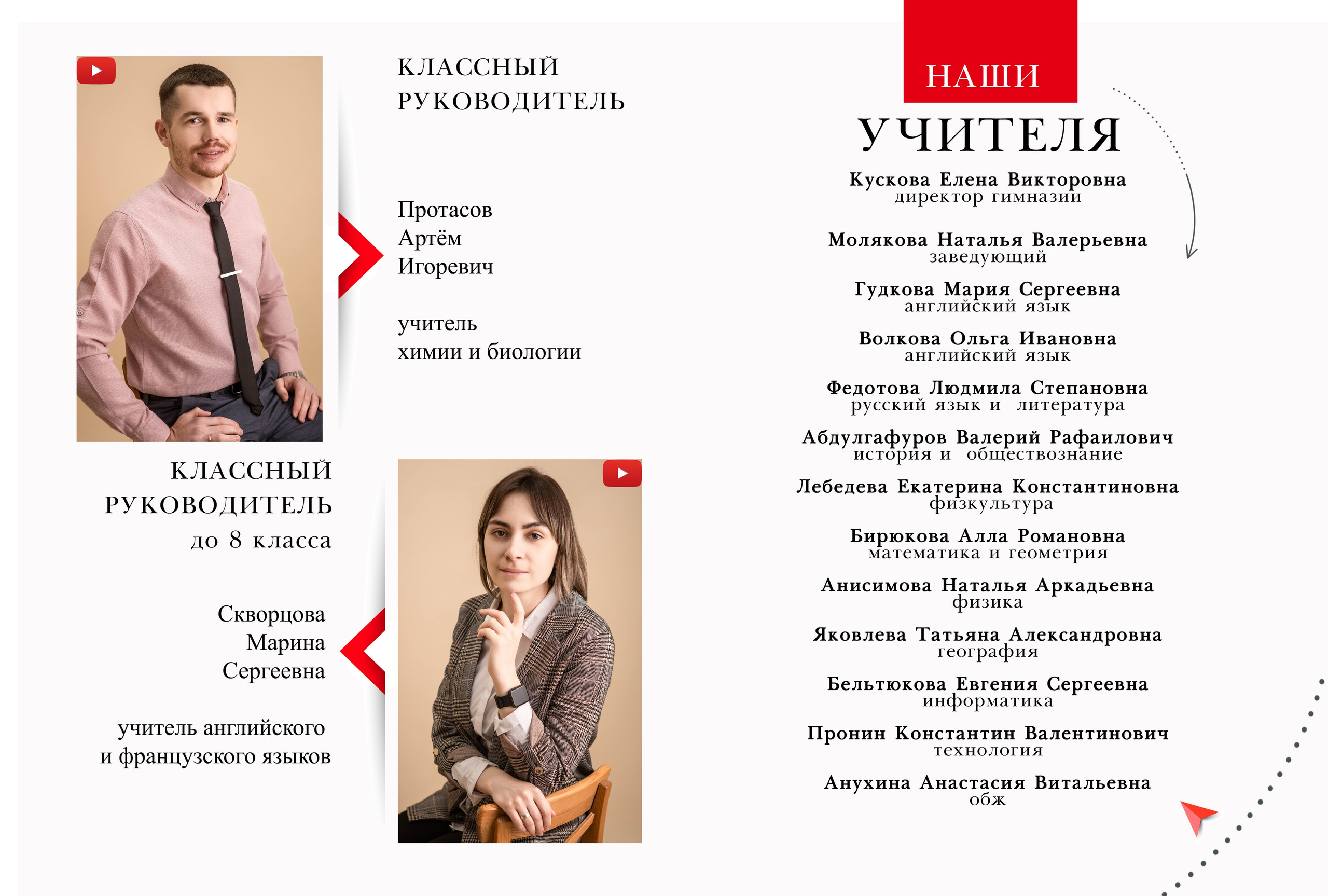 КЛАССНЫЙ РУКОВОДИТЕЛЬ

Протасов
Артём
Игоревич

учитель
химии и биологии

КЛАССНЫЙ РУКОВОДИТЕЛЬ
до 8 класса

Скворцова
Марина
Сергеевна

учитель английского
и французского языков

НАШИ
УЧИТЕЛЯ

Кускова Елена Викторовна
директор гимназии

Молякова Наталья Валерьевна
заведующий

Гудкова Мария Сергеевна
английский язык

Волкова Ольга Ивановна
английский язык

Федотова Людмила Степановна
русский язык и литература

Абдулгафуров Валерий Рафаилович
история и обществознание

Лебедева Екатерина Константиновна
физкультура

Бирюкова Алла Романовна
математика и геометрия

Анисимова Наталья Аркадьевна
физика

Яковлева Татьяна Александровна
география

Бельтюкова Евгения Сергеевна
информатика

Пронин Константин Валентинович
технология

Анухина Анастасия Витальевна
обж